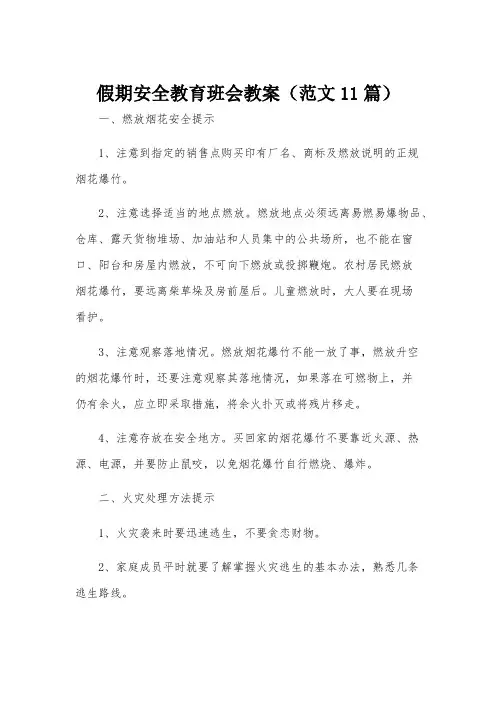 假期安全教育班会教案（范文11篇）

一、燃放烟花安全提示

1、注意到指定的销售点购买印有厂名、商标及燃放说明的正规烟花爆竹。

2、注意选择适当的地点燃放。燃放地点必须远离易燃易爆物品、仓库、露天货物堆场、加油站和人员集中的公共场所，也不能在窗口、阳台和房屋内燃放，不可向下燃放或投掷鞭炮。农村居民燃放烟花爆竹，要远离柴草垛及房前屋后。儿童燃放时，大人要在现场看护。

3、注意观察落地情况。燃放烟花爆竹不能一放了事，燃放升空的烟花爆竹时，还要注意观察其落地情况，如果落在可燃物上，并仍有余火，应立即采取措施，将余火扑灭或将残片移走。

4、注意存放在安全地方。买回家的烟花爆竹不要靠近火源、热源、电源，并要防止鼠咬，以免烟花爆竹自行燃烧、爆炸。

二、火灾处理方法提示

1、火灾袭来时要迅速逃生，不要贪恋财物。

2、家庭成员平时就要了解掌握火灾逃生的基本办法，熟悉几条逃生路线。